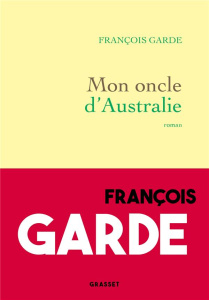 FRANÇOIS GARDE

Mon oncle
d'Australie

roman

FRANÇOIS
GARDE

GRASSET